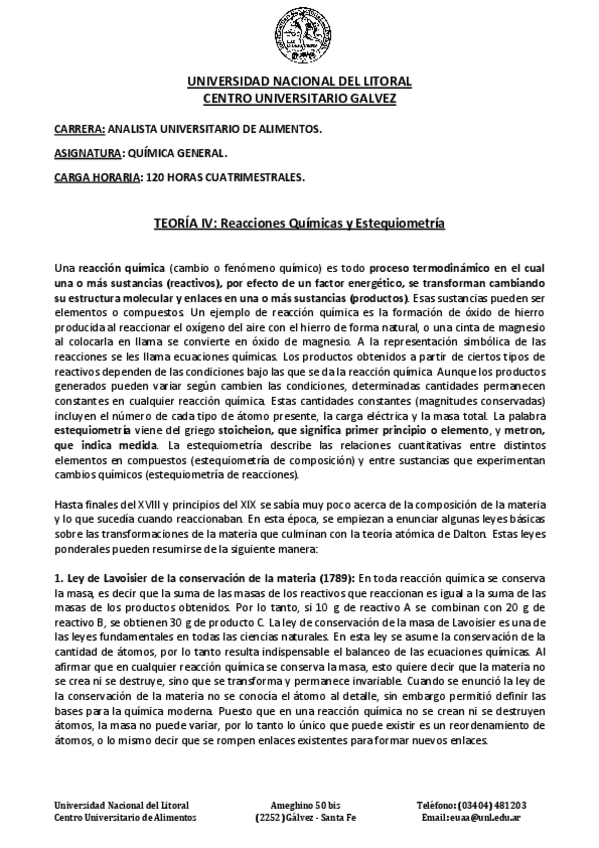 UNIVERSIDAD NACIONAL DEL LITORAL
CENTRO UNIVERSITARIO GALVEZ

CARRERA: ANALISTA UNIVERSITARIO DE ALIMENTOS.

ASIGNATURA: QUÍMICA GENERAL.

CARGA HORARIA: 120 HORAS CUATRIMESTRALES.

TEORÍA IV: Reacciones Químicas y Estequiometría

Una reacción química (cambio o fenómeno químico) es todo proceso termodinámico en el cual una o más sustancias (reactivos), por efecto de un factor energético, se transforman cambiando su estructura molecular y enlaces en una o más sustancias (productos). Esas sustancias pueden ser elementos o compuestos. Un ejemplo de reacción química es la formación de óxido de hierro producida al reaccionar el oxígeno del aire con el hierro de forma natural, o una cinta de magnesio al colocarla en llama se convierte en óxido de magnesio. A la representación simbólica de las reacciones se les llama ecuaciones químicas. Los productos obtenidos a partir de ciertos tipos de reactivos dependen de las condiciones bajo las que se da la reacción química. Aunque los productos generados pueden variar según cambien las condiciones, determinadas cantidades permanecen constantes en cualquier reacción química. Estas cantidades constantes (magnitudes conservadas) incluyen el número de cada tipo de átomo presente, la carga eléctrica y la masa total. La palabra estequiometría viene del griego stoicheion, que significa primer principio o elemento, y metron, que indica medida. La estequiometría describe las relaciones cuantitativas entre distintos elementos en compuestos (estequiometría de composición) y entre sustancias que experimentan cambios químicos (estequiometría de reacciones).

Hasta finales del XVIII y principios del XIX se sabía muy poco acerca de la composición de la materia y lo que sucedía cuando reaccionaban. En esta época, se empiezan a enunciar algunas leyes básicas sobre las transformaciones de la materia que culminan con la teoría atómica de Dalton. Estas leyes ponderales pueden resumirse de la siguiente manera:

1. Ley de Lavoisier de la conservación de la materia (1789): En toda reacción química se conserva la masa, es decir que la suma de las masas de los reactivos que reaccionan es igual a la suma de las masas de los productos obtenidos. Por lo tanto, si 10 g de reactivo A se combinan con 20 g de reactivo B, se obtienen 30 g de producto C. La ley de conservación de la masa de Lavoisier es una de las leyes fundamentales en todas las ciencias naturales. En esta ley se asume la conservación de la cantidad de átomos, por lo tanto resulta indispensable el balanceo de las ecuaciones químicas. Al afirmar que en cualquier reacción química se conserva la masa, esto quiere decir que la materia no se crea ni se destruye, sino que se transforma y permanece invariable. Cuando se enunció la ley de la conservación de la materia no se conocía el átomo al detalle, sin embargo permitió definir las bases para la química moderna. Puesto que en una reacción química no se crean ni se destruyen átomos, la masa no puede variar, por lo tanto lo único que puede existir es un reordenamiento de átomos, o lo mismo decir que se rompen enlaces existentes para formar nuevos enlaces.

Universidad Nacional del Litoral
Centro Universitario de Alimentos

Ameghino 50 bis
(2252) Gálvez - Santa Fe

Teléfono: (03404) 481203
Email: euaa@unl.edu.ar